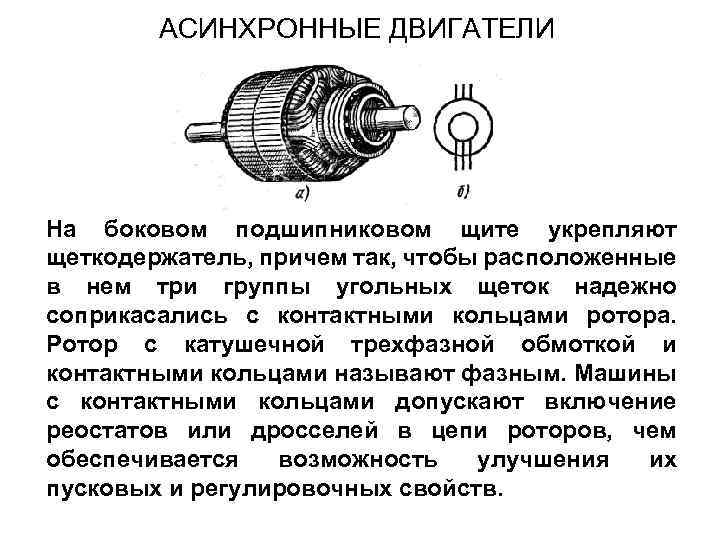 АСИНХРОННЫЕ ДВИГАТЕЛИ

а)

б)

На боковом подшипниковом щите укрепляют щеткодержатель, причем так, чтобы расположенные в нем три группы угольных щеток надежно соприкасались с контактными кольцами ротора. Ротор с катушечной трехфазной обмоткой и контактными кольцами называют фазным. Машины с контактными кольцами допускают включение реостатов или дросселей в цепи роторов, чем обеспечивается возможность улучшения их пусковых и регулировочных свойств.